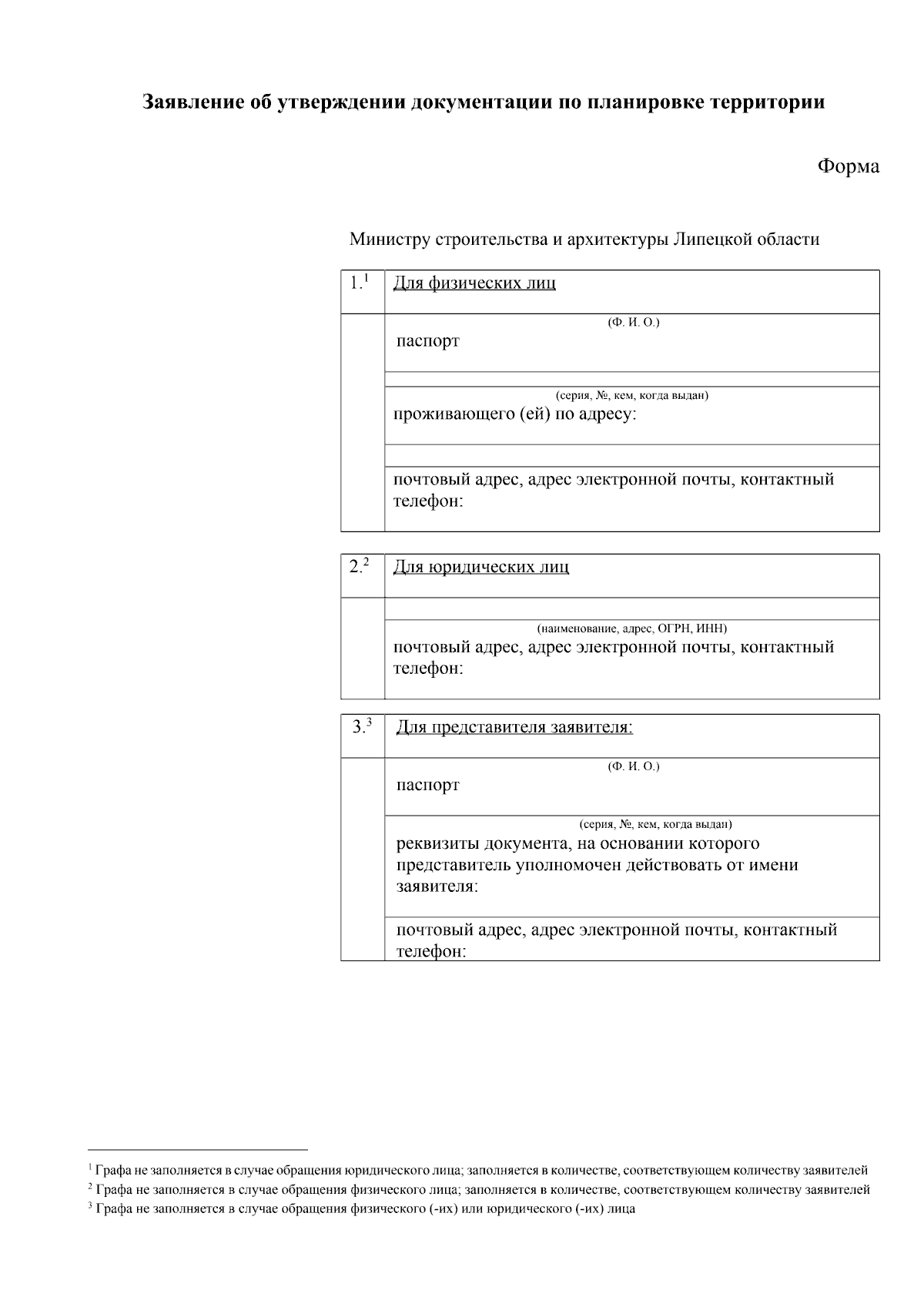 Заявление об утверждении документации по планировке территории

Форма

Министру строительства и архитектуры Липецкой области

1.$^{1}$ Для физических лиц

(Ф. И. О.)

паспорт

(серия, №, кем, когда выдан)

проживающего (ей) по адресу:

почтовый адрес, адрес электронной почты, контактный телефон:

2.$^{2}$ Для юридических лиц

(наименование, адрес, ОГРН, ИНН)

почтовый адрес, адрес электронной почты, контактный телефон:

3.$^{3}$ Для представителя заявителя:

(Ф. И. О.)

паспорт

(серия, №, кем, когда выдан)

реквизиты документа, на основании которого представитель уполномочен действовать от имени заявителя:

почтовый адрес, адрес электронной почты, контактный телефон:

$^{1}$ Графа не заполняется в случае обращения юридического лица; заполняется в количестве, соответствующем количеству заявителей

$^{2}$ Графа не заполняется в случае обращения физического лица; заполняется в количестве, соответствующем количеству заявителей

$^{3}$ Графа не заполняется в случае обращения физического (-их) или юридического (-их) лица